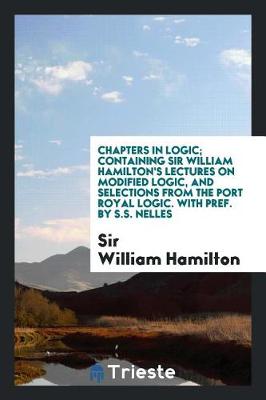 CHAPTERS IN LOGIC; CONTAINING SIR WILLIAM HAMILTON'S LECTURES ON MODIFIED LOGIC, AND SELECTIONS FROM THE PORT ROYAL LOGIC. WITH PREF. BY S.S. NELLES

Sir William Hamilton

Trieste